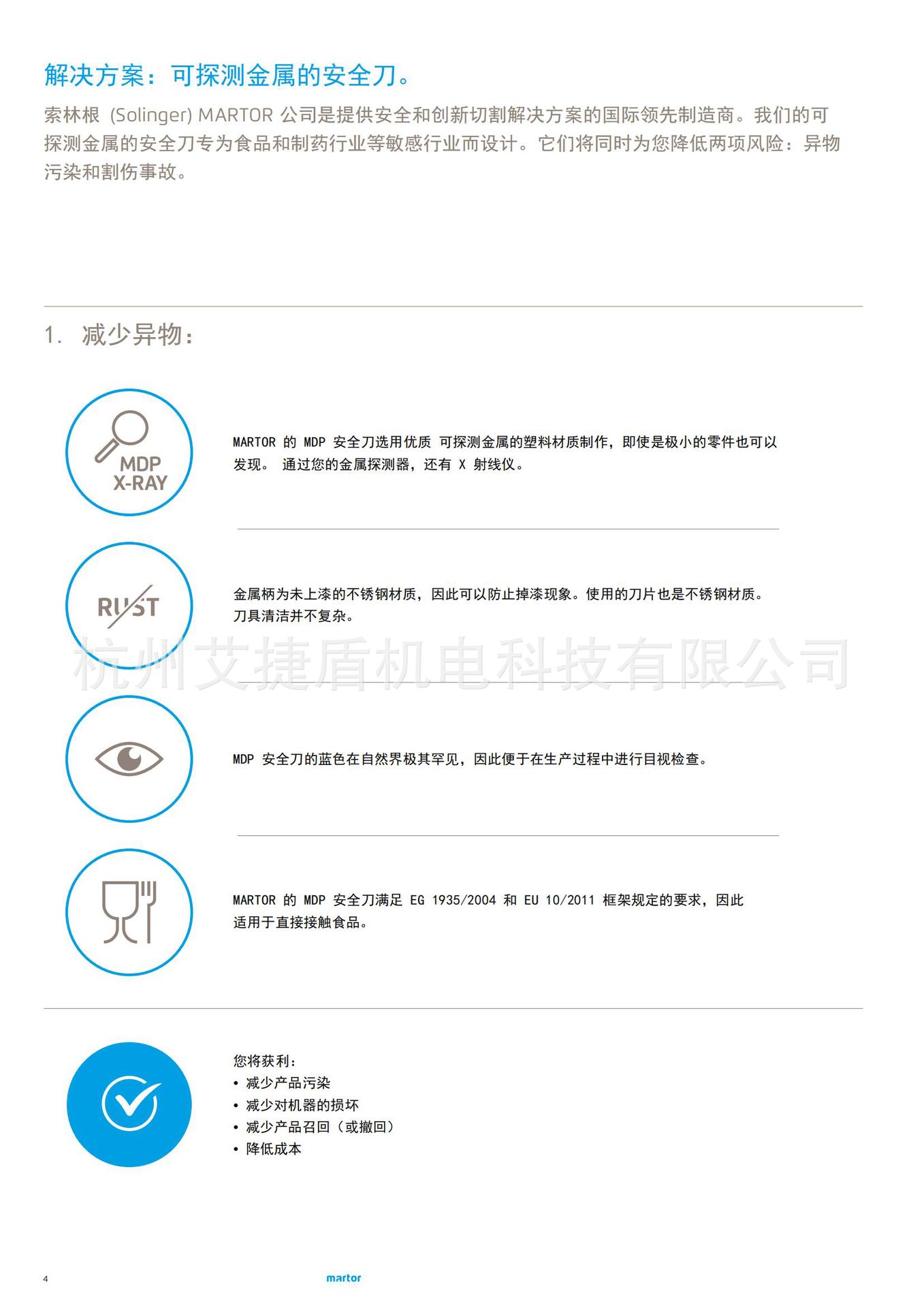 解决方案：可探测金属的安全刀。

索林根 (Solinger) MARTOR 公司是提供安全和创新切割解决方案的国际领先制造商。我们的可探测金属的安全刀专为食品和制药行业等敏感行业而设计。它们将同时为您降低两项风险：异物污染和割伤事故。

1. 减少异物：

MDP
X-RAY

MARTOR 的 MDP 安全刀选用优质 可探测金属的塑料材质制作，即使是极小的零件也可以发现。 通过您的金属探测器，还有 X 射线仪。

RUST

金属柄为未上漆的不锈钢材质，因此可以防止掉漆现象。使用的刀片也是不锈钢材质。刀具清洁并不复杂。

杭州艾捷盾机电科技有限公司

MDP 安全刀的蓝色在自然界极其罕见，因此便于在生产过程中进行目视检查。

MARTOR 的 MDP 安全刀满足 EG 1935/2004 和 EU 10/2011 框架规定的要求，因此适用于直接接触食品。

您将获利：
• 减少产品污染
• 减少对机器的损坏
• 减少产品召回（或撤回）
• 降低成本

4

martor